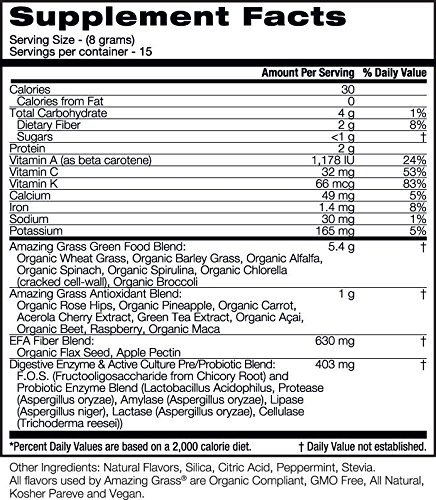 Supplement Facts

Serving Size - (8 grams)
Servings per container - 15

| | Amount Per Serving | % Daily Value |
|---|---|---|
| Calories | 30 | |
| Calories from Fat | 0 | |
| Total Carbohydrate | 4 g | 1% |
| Dietary Fiber | 2 g | 8% |
| Sugars | <1 g | † |
| Protein | 2 g | |
| Vitamin A (as beta carotene) | 1,178 IU | 24% |
| Vitamin C | 32 mg | 53% |
| Vitamin K | 66 mcg | 83% |
| Calcium | 49 mg | 5% |
| Iron | 1.4 mg | 8% |
| Sodium | 30 mg | 1% |
| Potassium | 165 mg | 5% |
| Amazing Grass Green Food Blend: Organic Wheat Grass, Organic Barley Grass, Organic Alfalfa, Organic Spinach, Organic Spirulina, Organic Chlorella (cracked cell-wall), Organic Broccoli | 5.4 g | † |
| Amazing Grass Antioxidant Blend: Organic Rose Hips, Organic Pineapple, Organic Carrot, Acerola Cherry Extract, Green Tea Extract, Organic Açai, Organic Beet, Raspberry, Organic Maca | 1 g | † |
| EFA Fiber Blend: Organic Flax Seed, Apple Pectin | 630 mg | † |
| Digestive Enzyme & Active Culture Pre/Probiotic Blend: F.O.S. (Fructooligosaccharide from Chicory Root) and Probiotic Enzyme Blend (Lactobacillus Acidophilus, Protease (Aspergillus oryzae), Amylase (Aspergillus oryzae), Lipase (Aspergillus niger), Lactase (Aspergillus oryzae), Cellulase (Trichoderma reesei)) | 403 mg | † |

*Percent Daily Values are based on a 2,000 calorie diet. † Daily Value not established.

Other Ingredients: Natural Flavors, Silica, Citric Acid, Peppermint, Stevia.
All flavors used by Amazing Grass® are Organic Compliant, GMO Free, All Natural, Kosher Pareve and Vegan.